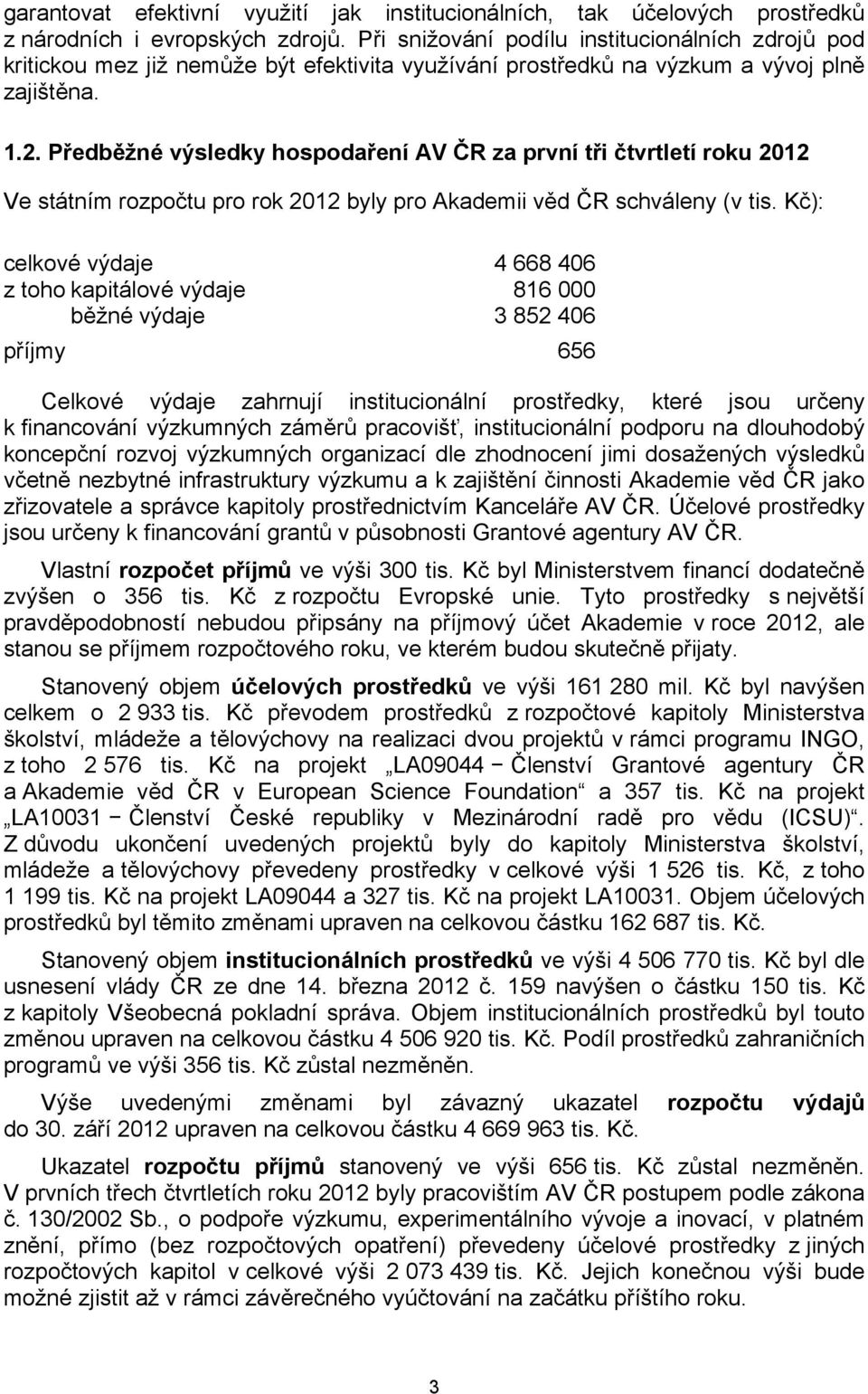 garantovat efektivní využití jak institucionálních, tak účelových prostředků z národních i evropských zdrojů. Při snižování podílu institucionálních zdrojů pod kritickou mez již nemůže být efektivita využívání prostředků na výzkum a vývoj plně zajištěna.

1.2. Předběžné výsledky hospodaření AV ČR za první tři čtvrtletí roku 2012

Ve státním rozpočtu pro rok 2012 byly pro Akademii věd ČR schváleny (v tis. Kč):

| | |
|---|---|
| celkové výdaje | 4 668 406 |
| z toho kapitálové výdaje | 816 000 |
| běžné výdaje | 3 852 406 |
| příjmy | 656 |

Celkové výdaje zahrnují institucionální prostředky, které jsou určeny k financování výzkumných záměrů pracovišť, institucionální podporu na dlouhodobý koncepční rozvoj výzkumných organizací dle zhodnocení jimi dosažených výsledků včetně nezbytné infrastruktury výzkumu a k zajištění činnosti Akademie věd ČR jako zřizovatele a správce kapitoly prostřednictvím Kanceláře AV ČR. Účelové prostředky jsou určeny k financování grantů v působnosti Grantové agentury AV ČR.

Vlastní rozpočet příjmů ve výši 300 tis. Kč byl Ministerstvem financí dodatečně zvýšen o 356 tis. Kč z rozpočtu Evropské unie. Tyto prostředky s největší pravděpodobností nebudou připsány na příjmový účet Akademie v roce 2012, ale stanou se příjmem rozpočtového roku, ve kterém budou skutečně přijaty.

Stanovený objem účelových prostředků ve výši 161 280 mil. Kč byl navýšen celkem o 2 933 tis. Kč převodem prostředků z rozpočtové kapitoly Ministerstva školství, mládeže a tělovýchovy na realizaci dvou projektů v rámci programu INGO, z toho 2 576 tis. Kč na projekt „LA09044 − Členství Grantové agentury ČR a Akademie věd ČR v European Science Foundation“ a 357 tis. Kč na projekt „LA10031 − Členství České republiky v Mezinárodní radě pro vědu (ICSU)“. Z důvodu ukončení uvedených projektů byly do kapitoly Ministerstva školství, mládeže a tělovýchovy převedeny prostředky v celkové výši 1 526 tis. Kč, z toho 1 199 tis. Kč na projekt LA09044 a 327 tis. Kč na projekt LA10031. Objem účelových prostředků byl těmito změnami upraven na celkovou částku 162 687 tis. Kč.

Stanovený objem institucionálních prostředků ve výši 4 506 770 tis. Kč byl dle usnesení vlády ČR ze dne 14. března 2012 č. 159 navýšen o částku 150 tis. Kč z kapitoly Všeobecná pokladní správa. Objem institucionálních prostředků byl touto změnou upraven na celkovou částku 4 506 920 tis. Kč. Podíl prostředků zahraničních programů ve výši 356 tis. Kč zůstal nezměněn.

Výše uvedenými změnami byl závazný ukazatel rozpočtu výdajů do 30. září 2012 upraven na celkovou částku 4 669 963 tis. Kč.

Ukazatel rozpočtu příjmů stanovený ve výši 656 tis. Kč zůstal nezměněn. V prvních třech čtvrtletích roku 2012 byly pracovištím AV ČR postupem podle zákona č. 130/2002 Sb., o podpoře výzkumu, experimentálního vývoje a inovací, v platném znění, přímo (bez rozpočtových opatření) převedeny účelové prostředky z jiných rozpočtových kapitol v celkové výši 2 073 439 tis. Kč. Jejich konečnou výši bude možné zjistit až v rámci závěrečného vyúčtování na začátku příštího roku.

3